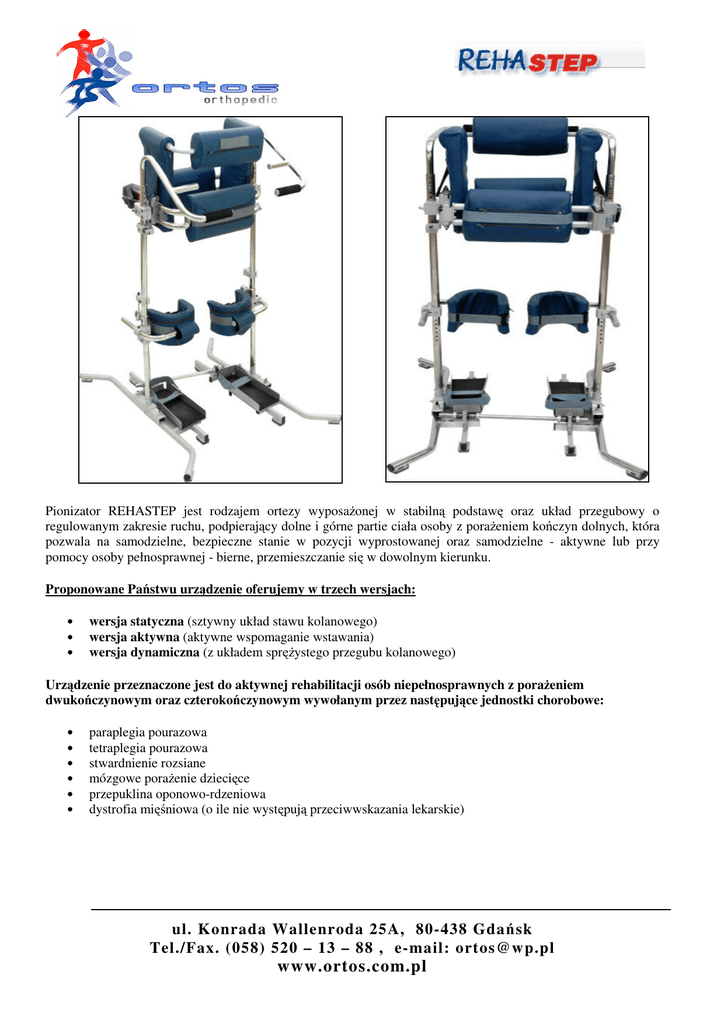 ortos
orthopedic

REHASTEP

Pionizator REHASTEP jest rodzajem ortezy wyposażonej w stabilną podstawę oraz układ przegubowy o regulowanym zakresie ruchu, podpierający dolne i górne partie ciała osoby z porażeniem kończyn dolnych, która pozwala na samodzielne, bezpieczne stanie w pozycji wyprostowanej oraz samodzielne - aktywne lub przy pomocy osoby pełnosprawnej - bierne, przemieszczanie się w dowolnym kierunku.

Proponowane Państwu urządzenie oferujemy w trzech wersjach:

• wersja statyczna (sztywny układ stawu kolanowego)
• wersja aktywna (aktywne wspomaganie wstawania)
• wersja dynamiczna (z układem sprężystego przegubu kolanowego)

Urządzenie przeznaczone jest do aktywnej rehabilitacji osób niepełnosprawnych z porażeniem dwukończynowym oraz czterokończynowym wywołanym przez następujące jednostki chorobowe:

• paraplegia pourazowa
• tetraplegia pourazowa
• stwardnienie rozsiane
• mózgowe porażenie dziecięce
• przepuklina oponowo-rdzeniowa
• dystrofia mięśniowa (o ile nie występują przeciwwskazania lekarskie)

ul. Konrada Wallenroda 25A, 80-438 Gdańsk
Tel./Fax. (058) 520 – 13 – 88 , e-mail: ortos@wp.pl
www.ortos.com.pl